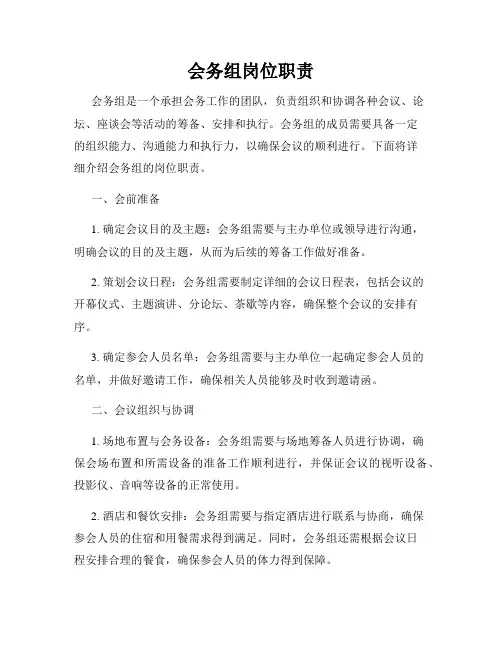 会务组岗位职责

会务组是一个承担会务工作的团队，负责组织和协调各种会议、论坛、座谈会等活动的筹备、安排和执行。会务组的成员需要具备一定的组织能力、沟通能力和执行力，以确保会议的顺利进行。下面将详细介绍会务组的岗位职责。

一、会前准备

1. 确定会议目的及主题：会务组需要与主办单位或领导进行沟通，明确会议的目的及主题，从而为后续的筹备工作做好准备。

2. 策划会议日程：会务组需要制定详细的会议日程表，包括会议的开幕仪式、主题演讲、分论坛、茶歇等内容，确保整个会议的安排有序。

3. 确定参会人员名单：会务组需要与主办单位一起确定参会人员的名单，并做好邀请工作，确保相关人员能够及时收到邀请函。

二、会议组织与协调

1. 场地布置与会务设备：会务组需要与场地筹备人员进行协调，确保会场布置和所需设备的准备工作顺利进行，并保证会议的视听设备、投影仪、音响等设备的正常使用。

2. 酒店和餐饮安排：会务组需要与指定酒店进行联系与协商，确保参会人员的住宿和用餐需求得到满足。同时，会务组还需根据会议日程安排合理的餐食，确保参会人员的体力得到保障。